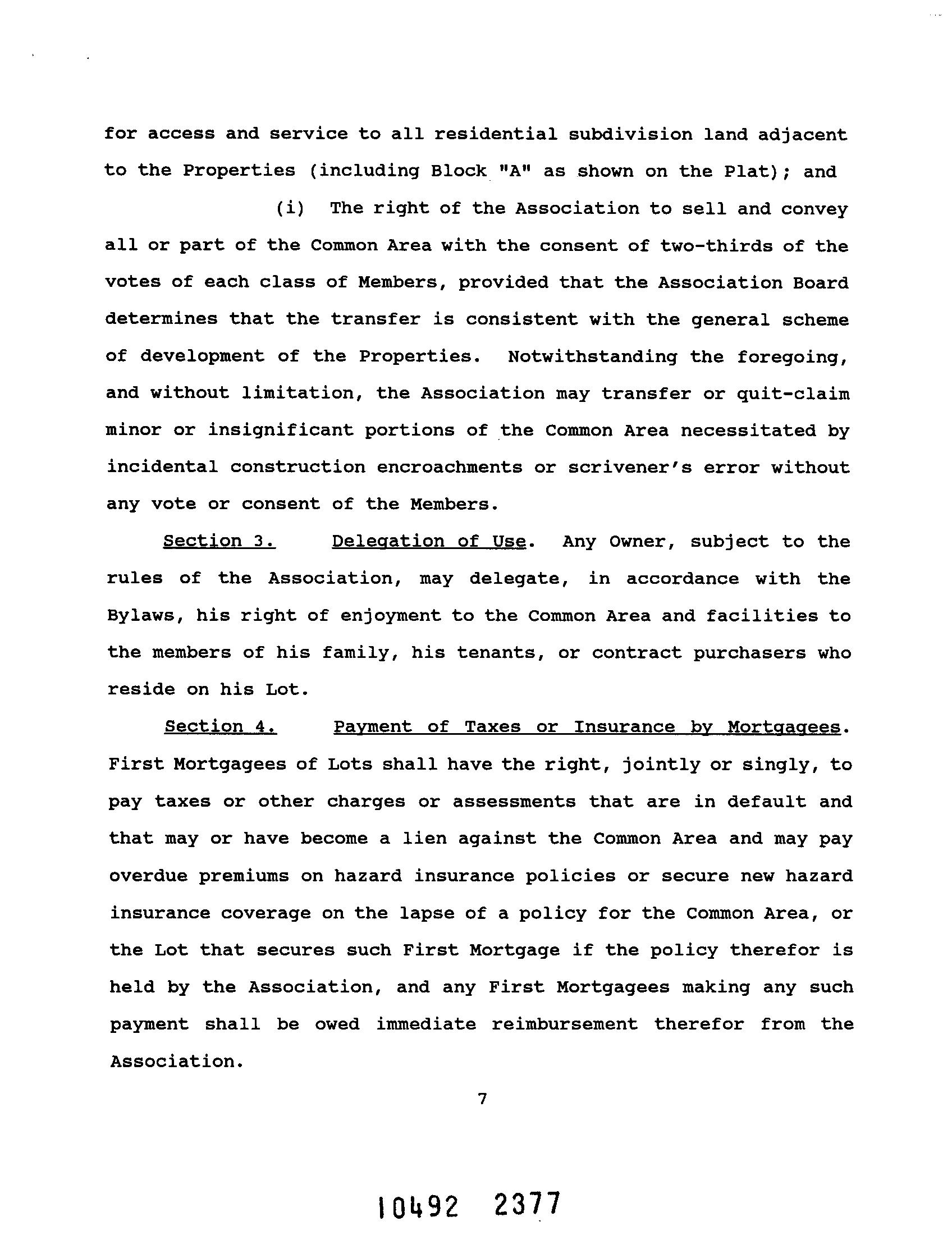 for access and service to all residential subdivision land adjacent to the Properties (including Block "A" as shown on the Plat); and

(i) The right of the Association to sell and convey all or part of the Common Area with the consent of two-thirds of the votes of each class of Members, provided that the Association Board determines that the transfer is consistent with the general scheme of development of the Properties. Notwithstanding the foregoing, and without limitation, the Association may transfer or quit-claim minor or insignificant portions of the Common Area necessitated by incidental construction encroachments or scrivener's error without any vote or consent of the Members.

Section 3. Delegation of Use. Any Owner, subject to the rules of the Association, may delegate, in accordance with the Bylaws, his right of enjoyment to the Common Area and facilities to the members of his family, his tenants, or contract purchasers who reside on his Lot.

Section 4. Payment of Taxes or Insurance by Mortgagees. First Mortgagees of Lots shall have the right, jointly or singly, to pay taxes or other charges or assessments that are in default and that may or have become a lien against the Common Area and may pay overdue premiums on hazard insurance policies or secure new hazard insurance coverage on the lapse of a policy for the Common Area, or the Lot that secures such First Mortgage if the policy therefor is held by the Association, and any First Mortgagees making any such payment shall be owed immediate reimbursement therefor from the Association.

7

10492 2377